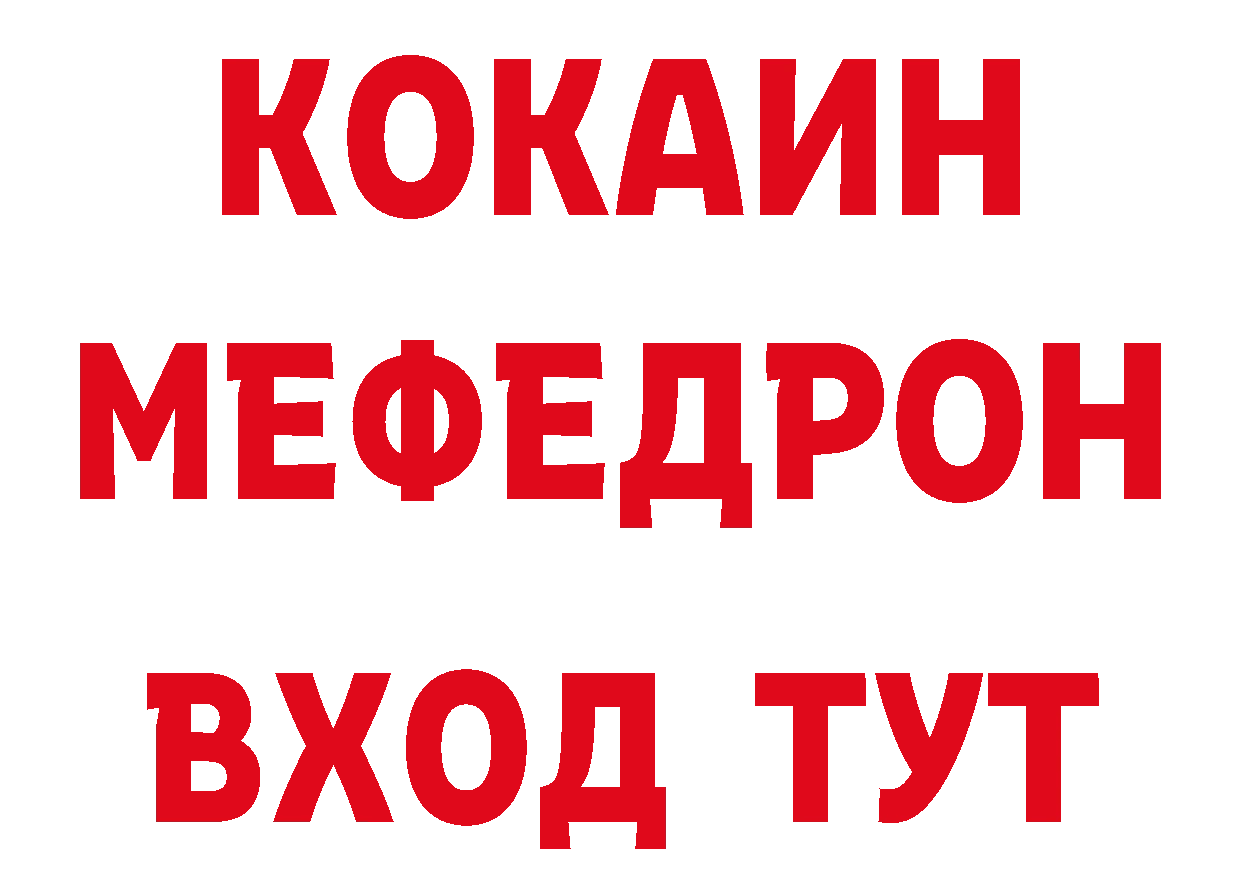 КОКАИН
МЕФЕДРОН
ВХОД ТУТ